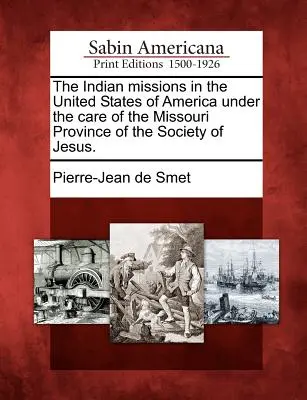 Sabin Americana
Print Editions 1500-1926

The Indian missions in the United States of America under the care of the Missouri Province of the Society of Jesus.

Pierre-Jean de Smet